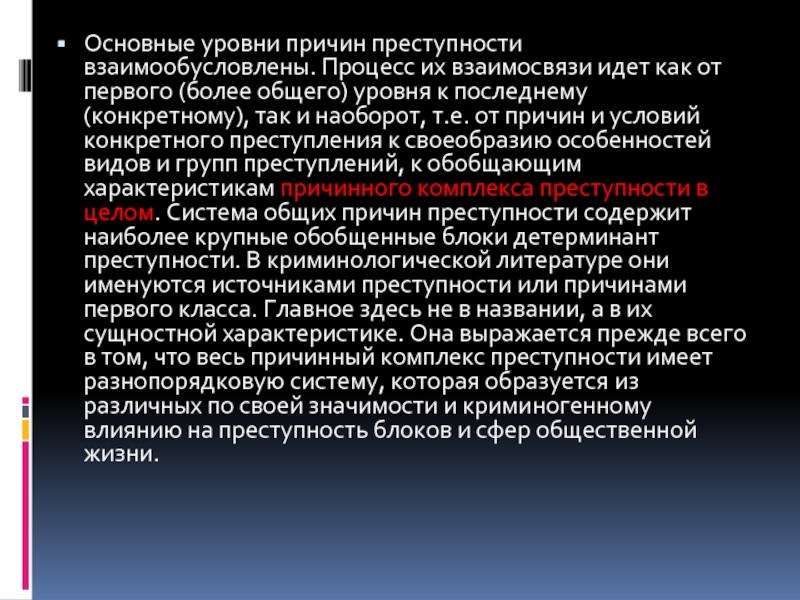 Основные уровни причин преступности взаимообусловлены. Процесс их взаимосвязи идет как от первого (более общего) уровня к последнему (конкретному), так и наоборот, т.е. от причин и условий конкретного преступления к своеобразию особенностей видов и групп преступлений, к обобщающим характеристикам причинного комплекса преступности в целом. Система общих причин преступности содержит наиболее крупные обобщенные блоки детерминант преступности. В криминологической литературе они именуются источниками преступности или причинами первого класса. Главное здесь не в названии, а в их сущностной характеристике. Она выражается прежде всего в том, что весь причинный комплекс преступности имеет разнопорядковую систему, которая образуется из различных по своей значимости и криминогенному влиянию на преступность блоков и сфер общественной жизни.